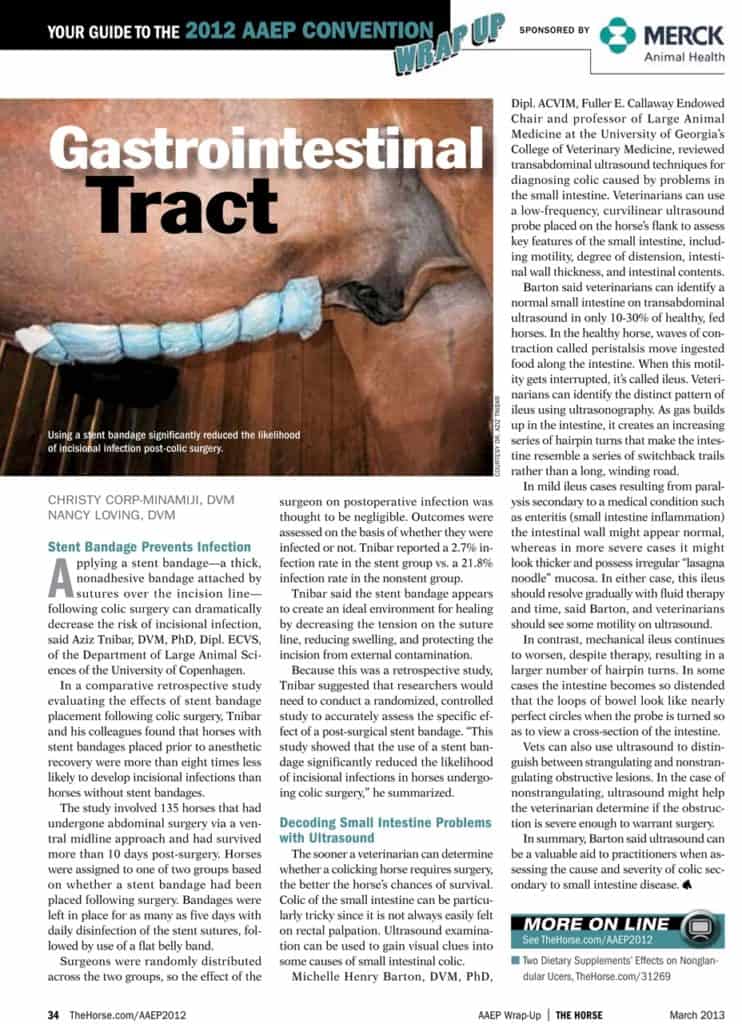 YOUR GUIDE TO THE 2012 AAEP CONVENTION WRAP UP

SPONSORED BY MERCK Animal Health

Gastrointestinal Tract

Using a stent bandage significantly reduced the likelihood of incisional infection post-colic surgery.

COURTESY DR. AZIZ TNIBAR

CHRISTY CORP-MINAMIJI, DVM
NANCY LOVING, DVM

Stent Bandage Prevents Infection

Applying a stent bandage—a thick, nonadhesive bandage attached by sutures over the incision line—following colic surgery can dramatically decrease the risk of incisional infection, said Aziz Tnibar, DVM, PhD, Dipl. ECVS, of the Department of Large Animal Sciences of the University of Copenhagen.

In a comparative retrospective study evaluating the effects of stent bandage placement following colic surgery, Tnibar and his colleagues found that horses with stent bandages placed prior to anesthetic recovery were more than eight times less likely to develop incisional infections than horses without stent bandages.

The study involved 135 horses that had undergone abdominal surgery via a ventral midline approach and had survived more than 10 days post-surgery. Horses were assigned to one of two groups based on whether a stent bandage had been placed following surgery. Bandages were left in place for as many as five days with daily disinfection of the stent sutures, followed by use of a flat belly band.

Surgeons were randomly distributed across the two groups, so the effect of the surgeon on postoperative infection was thought to be negligible. Outcomes were assessed on the basis of whether they were infected or not. Tnibar reported a 2.7% infection rate in the stent group vs. a 21.8% infection rate in the nonstent group.

Tnibar said the stent bandage appears to create an ideal environment for healing by decreasing the tension on the suture line, reducing swelling, and protecting the incision from external contamination.

Because this was a retrospective study, Tnibar suggested that researchers would need to conduct a randomized, controlled study to accurately assess the specific effect of a post-surgical stent bandage. "This study showed that the use of a stent bandage significantly reduced the likelihood of incisional infections in horses undergoing colic surgery," he summarized.

Decoding Small Intestine Problems with Ultrasound

The sooner a veterinarian can determine whether a colicking horse requires surgery, the better the horse's chances of survival. Colic of the small intestine can be particularly tricky since it is not always easily felt on rectal palpation. Ultrasound examination can be used to gain visual clues into some causes of small intestinal colic.

Michelle Henry Barton, DVM, PhD, Dipl. ACVIM, Fuller E. Callaway Endowed Chair and professor of Large Animal Medicine at the University of Georgia's College of Veterinary Medicine, reviewed transabdominal ultrasound techniques for diagnosing colic caused by problems in the small intestine. Veterinarians can use a low-frequency, curvilinear ultrasound probe placed on the horse's flank to assess key features of the small intestine, including motility, degree of distension, intestinal wall thickness, and intestinal contents.

Barton said veterinarians can identify a normal small intestine on transabdominal ultrasound in only 10-30% of healthy, fed horses. In the healthy horse, waves of contraction called peristalsis move ingested food along the intestine. When this motility gets interrupted, it's called ileus. Veterinarians can identify the distinct pattern of ileus using ultrasonography. As gas builds up in the intestine, it creates an increasing series of hairpin turns that make the intestine resemble a series of switchback trails rather than a long, winding road.

In mild ileus cases resulting from paralysis secondary to a medical condition such as enteritis (small intestine inflammation) the intestinal wall might appear normal, whereas in more severe cases it might look thicker and possess irregular "lasagna noodle" mucosa. In either case, this ileus should resolve gradually with fluid therapy and time, said Barton, and veterinarians should see some motility on ultrasound.

In contrast, mechanical ileus continues to worsen, despite therapy, resulting in a larger number of hairpin turns. In some cases the intestine becomes so distended that the loops of bowel look like nearly perfect circles when the probe is turned so as to view a cross-section of the intestine.

Vets can also use ultrasound to distinguish between strangulating and nonstrangulating obstructive lesions. In the case of nonstrangulating, ultrasound might help the veterinarian determine if the obstruction is severe enough to warrant surgery.

In summary, Barton said ultrasound can be a valuable aid to practitioners when assessing the cause and severity of colic secondary to small intestine disease.

MORE ON LINE
See TheHorse.com/AAEP2012
Two Dietary Supplements' Effects on Nonglandular Ucers, TheHorse.com/31269

34 TheHorse.com/AAEP2012    AAEP Wrap-Up | THE HORSE    March 2013